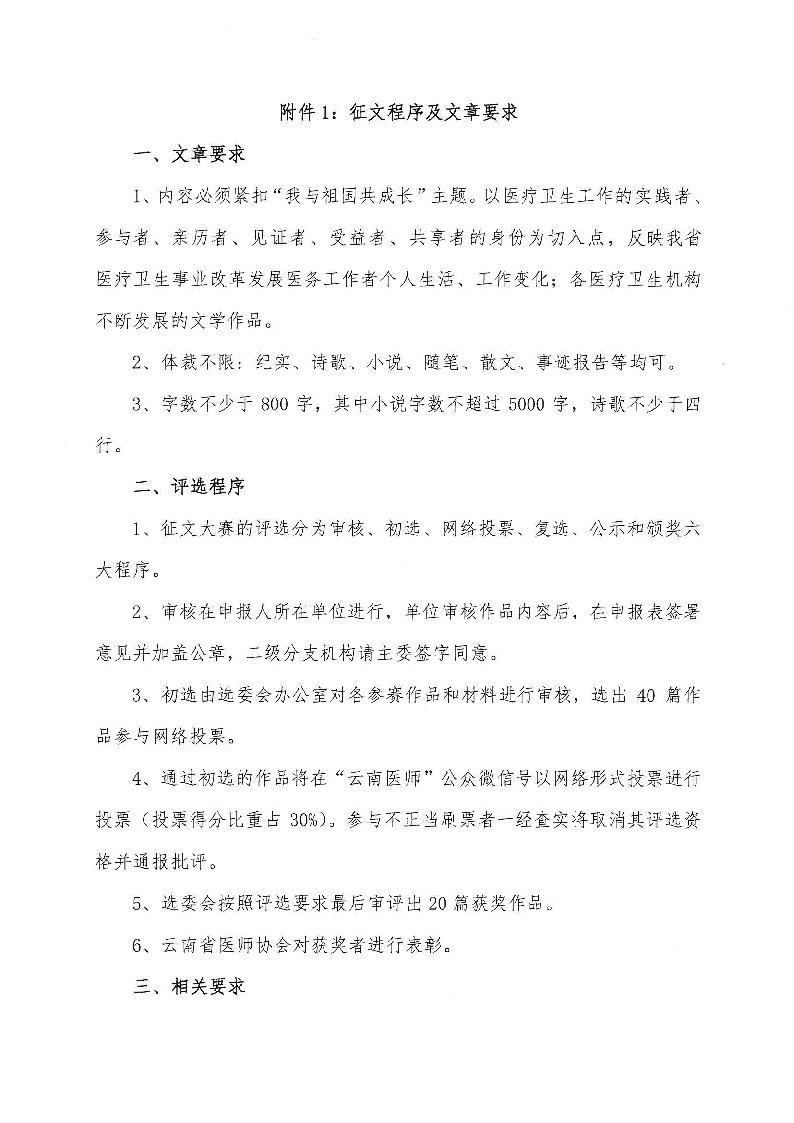 附件1：征文程序及文章要求

一、文章要求

1、内容必须紧扣“我与祖国共成长”主题。以医疗卫生工作的实践者、参与者、亲历者、见证者、受益者、共享者的身份为切入点，反映我省医疗卫生事业改革发展医务工作者个人生活、工作变化；各医疗卫生机构不断发展的文学作品。

2、体裁不限：纪实、诗歌、小说、随笔、散文、事迹报告等均可。

3、字数不少于800字，其中小说字数不超过5000字，诗歌不少于四行。

二、评选程序

1、征文大赛的评选分为审核、初选、网络投票、复选、公示和颁奖六大程序。

2、审核在申报人所在单位进行，单位审核作品内容后，在申报表签署意见并加盖公章，二级分支机构请主委签字同意。

3、初选由选委会办公室对各参赛作品和材料进行审核，选出40篇作品参与网络投票。

4、通过初选的作品将在“云南医师”公众微信号以网络形式投票进行投票（投票得分比重占30%）。参与不正当刷票者一经查实将取消其评选资格并通报批评。

5、选委会按照评选要求最后审评出20篇获奖作品。

6、云南省医师协会对获奖者进行表彰。

三、相关要求